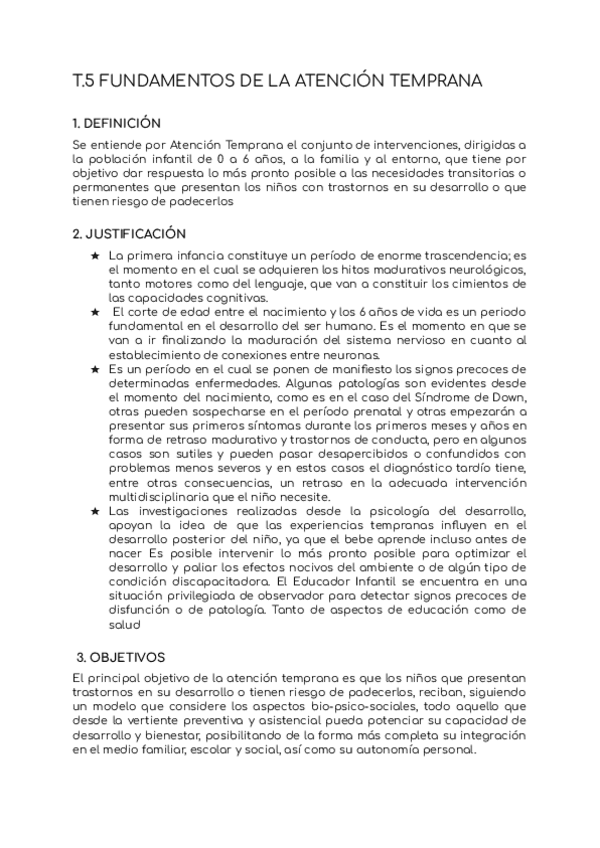 T.5 FUNDAMENTOS DE LA ATENCIÓN TEMPRANA

1. DEFINICIÓN

Se entiende por Atención Temprana el conjunto de intervenciones, dirigidas a la población infantil de 0 a 6 años, a la familia y al entorno, que tiene por objetivo dar respuesta lo más pronto posible a las necesidades transitorias o permanentes que presentan los niños con trastornos en su desarrollo o que tienen riesgo de padecerlos

2. JUSTIFICACIÓN

★ La primera infancia constituye un período de enorme trascendencia; es el momento en el cual se adquieren los hitos madurativos neurológicos, tanto motores como del lenguaje, que van a constituir los cimientos de las capacidades cognitivas.
★ El corte de edad entre el nacimiento y los 6 años de vida es un periodo fundamental en el desarrollo del ser humano. Es el momento en que se van a ir finalizando la maduración del sistema nervioso en cuanto al establecimiento de conexiones entre neuronas.
★ Es un período en el cual se ponen de manifiesto los signos precoces de determinadas enfermedades. Algunas patologías son evidentes desde el momento del nacimiento, como es en el caso del Síndrome de Down, otras pueden sospecharse en el período prenatal y otras empezarán a presentar sus primeros síntomas durante los primeros meses y años en forma de retraso madurativo y trastornos de conducta, pero en algunos casos son sutiles y pueden pasar desapercibidos o confundidos con problemas menos severos y en estos casos el diagnóstico tardío tiene, entre otras consecuencias, un retraso en la adecuada intervención multidisciplinaria que el niño necesite.
★ Las investigaciones realizadas desde la psicología del desarrollo, apoyan la idea de que las experiencias tempranas influyen en el desarrollo posterior del niño, ya que el bebe aprende incluso antes de nacer Es posible intervenir lo más pronto posible para optimizar el desarrollo y paliar los efectos nocivos del ambiente o de algún tipo de condición discapacitadora. El Educador Infantil se encuentra en una situación privilegiada de observador para detectar signos precoces de disfunción o de patología. Tanto de aspectos de educación como de salud

3. OBJETIVOS

El principal objetivo de la atención temprana es que los niños que presentan trastornos en su desarrollo o tienen riesgo de padecerlos, reciban, siguiendo un modelo que considere los aspectos bio-psico-sociales, todo aquello que desde la vertiente preventiva y asistencial pueda potenciar su capacidad de desarrollo y bienestar, posibilitando de la forma más completa su integración en el medio familiar, escolar y social, así como su autonomía personal.